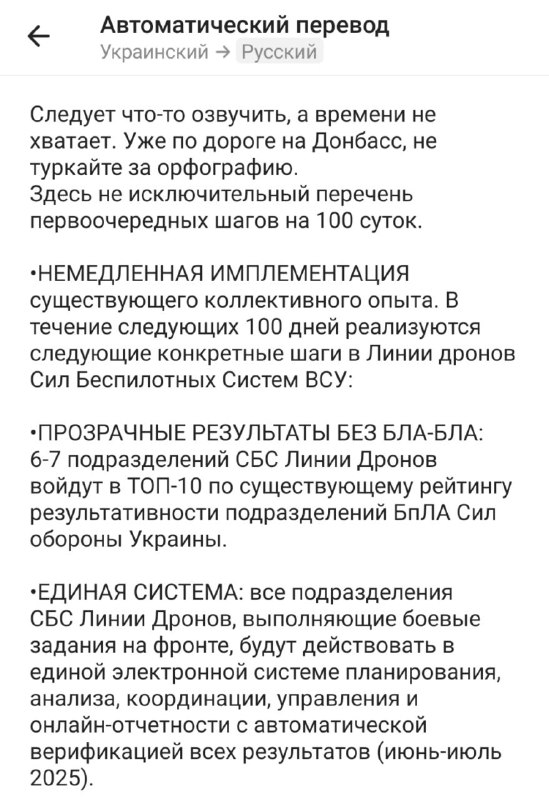 Автоматический перевод
Украинский → Русский

Следует что-то озвучить, а времени не хватает. Уже по дороге на Донбасс, не туркайте за орфографию.
Здесь не исключительный перечень первоочередных шагов на 100 суток.

•НЕМЕДЛЕННАЯ ИМПЛЕМЕНТАЦИЯ существующего коллективного опыта. В течение следующих 100 дней реализуются следующие конкретные шаги в Линии дронов Сил Беспилотных Систем ВСУ:

•ПРОЗРАЧНЫЕ РЕЗУЛЬТАТЫ БЕЗ БЛА-БЛА: 6-7 подразделений СБС Линии Дронов войдут в ТОП-10 по существующему рейтингу результативности подразделений БпЛА Сил обороны Украины.

•ЕДИНАЯ СИСТЕМА: все подразделения СБС Линии Дронов, выполняющие боевые задания на фронте, будут действовать в единой электронной системе планирования, анализа, координации, управления и онлайн-отчетности с автоматической верификацией всех результатов (июнь-июль 2025).